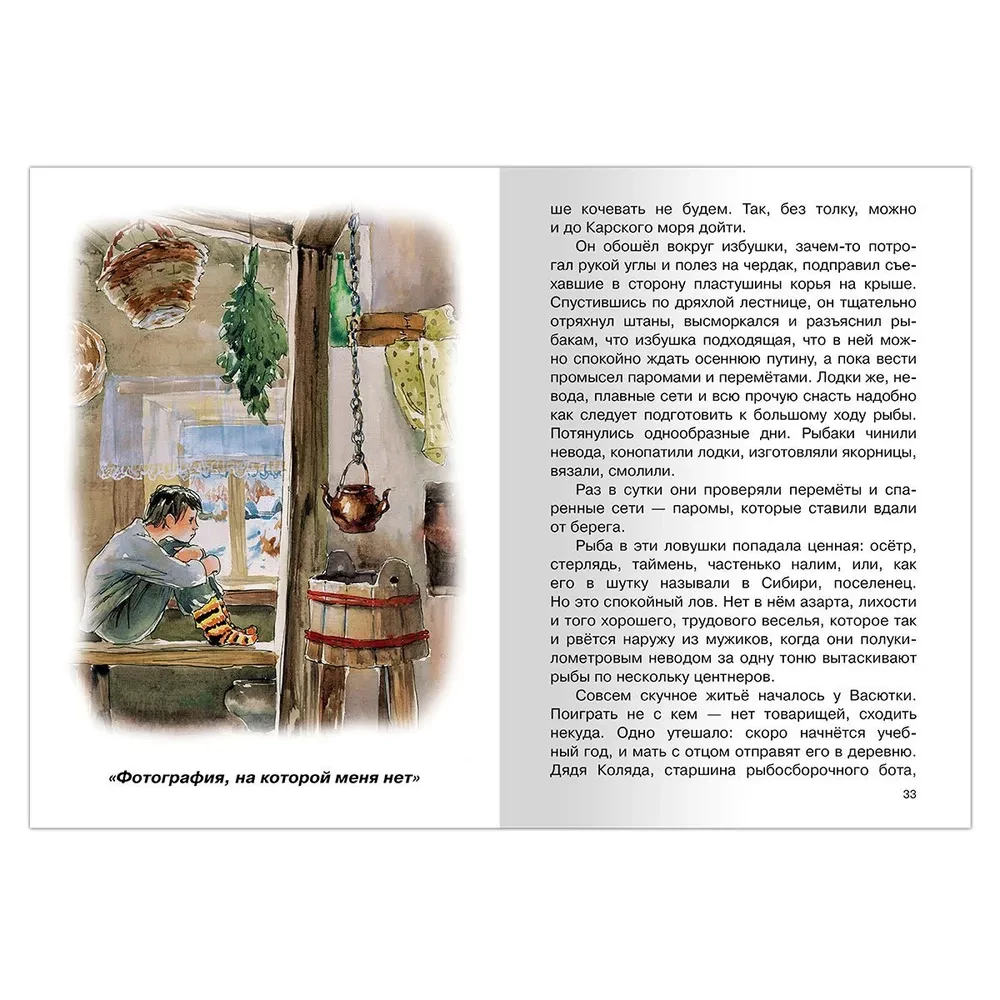 «Фотография, на которой меня нет»

ше кочевать не будем. Так, без толку, можно и до Карского моря дойти.

Он обошёл вокруг избушки, зачем-то потрогал рукой углы и полез на чердак, подправил съехавшие в сторону пластушины корья на крыше. Спустившись по дряхлой лестнице, он тщательно отряхнул штаны, высморкался и разъяснил рыбакам, что избушка подходящая, что в ней можно спокойно ждать осеннюю путину, а пока вести промысел паромами и перемётами. Лодки же, невода, плавные сети и всю прочую снасть надобно как следует подготовить к большому ходу рыбы. Потянулись однообразные дни. Рыбаки чинили невода, конопатили лодки, изготовляли якорницы, вязали, смолили.

Раз в сутки они проверяли перемёты и спаренные сети — паромы, которые ставили вдали от берега.

Рыба в эти ловушки попадала ценная: осётр, стерлядь, таймень, частенько налим, или, как его в шутку называли в Сибири, поселенец. Но это спокойный лов. Нет в нём азарта, лихости и того хорошего, трудового веселья, которое так и рвётся наружу из мужиков, когда они полукилометровым неводом за одну тоню вытаскивают рыбы по нескольку центнеров.

Совсем скучное житьё началось у Васютки. Поиграть не с кем — нет товарищей, сходить некуда. Одно утешало: скоро начнётся учебный год, и мать с отцом отправят его в деревню. Дядя Коляда, старшина рыбосборочного бота,

33